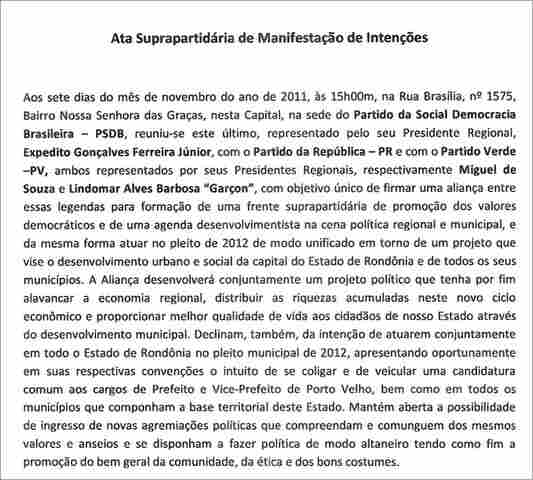 Ata Suprapartidária de Manifestação de Intenções

Aos sete dias do mês de novembro do ano de 2011, às 15h00m, na Rua Brasília, nº 1575, Bairro Nossa Senhora das Graças, nesta Capital, na sede do Partido da Social Democracia Brasileira – PSDB, reuniu-se este último, representado pelo seu Presidente Regional, Expedito Gonçalves Ferreira Júnior, com o Partido da República – PR e com o Partido Verde –PV, ambos representados por seus Presidentes Regionais, respectivamente Miguel de Souza e Lindomar Alves Barbosa "Garçon", com objetivo único de firmar uma aliança entre essas legendas para formação de uma frente suprapartidária de promoção dos valores democráticos e de uma agenda desenvolvimentista na cena política regional e municipal, e da mesma forma atuar no pleito de 2012 de modo unificado em torno de um projeto que vise o desenvolvimento urbano e social da capital do Estado de Rondônia e de todos os seus municípios. A Aliança desenvolverá conjuntamente um projeto político que tenha por fim alavancar a economia regional, distribuir as riquezas acumuladas neste novo ciclo econômico e proporcionar melhor qualidade de vida aos cidadãos de nosso Estado através do desenvolvimento municipal. Declinam, também, da intenção de atuarem conjuntamente em todo o Estado de Rondônia no pleito municipal de 2012, apresentando oportunamente em suas respectivas convenções o intuito de se coligar e de veicular uma candidatura comum aos cargos de Prefeito e Vice-Prefeito de Porto Velho, bem como em todos os municípios que componham a base territorial deste Estado. Mantém aberta a possibilidade de ingresso de novas agremiações políticas que compreendam e comunguem dos mesmos valores e anseios e se disponham a fazer política de modo altaneiro tendo como fim a promoção do bem geral da comunidade, da ética e dos bons costumes.